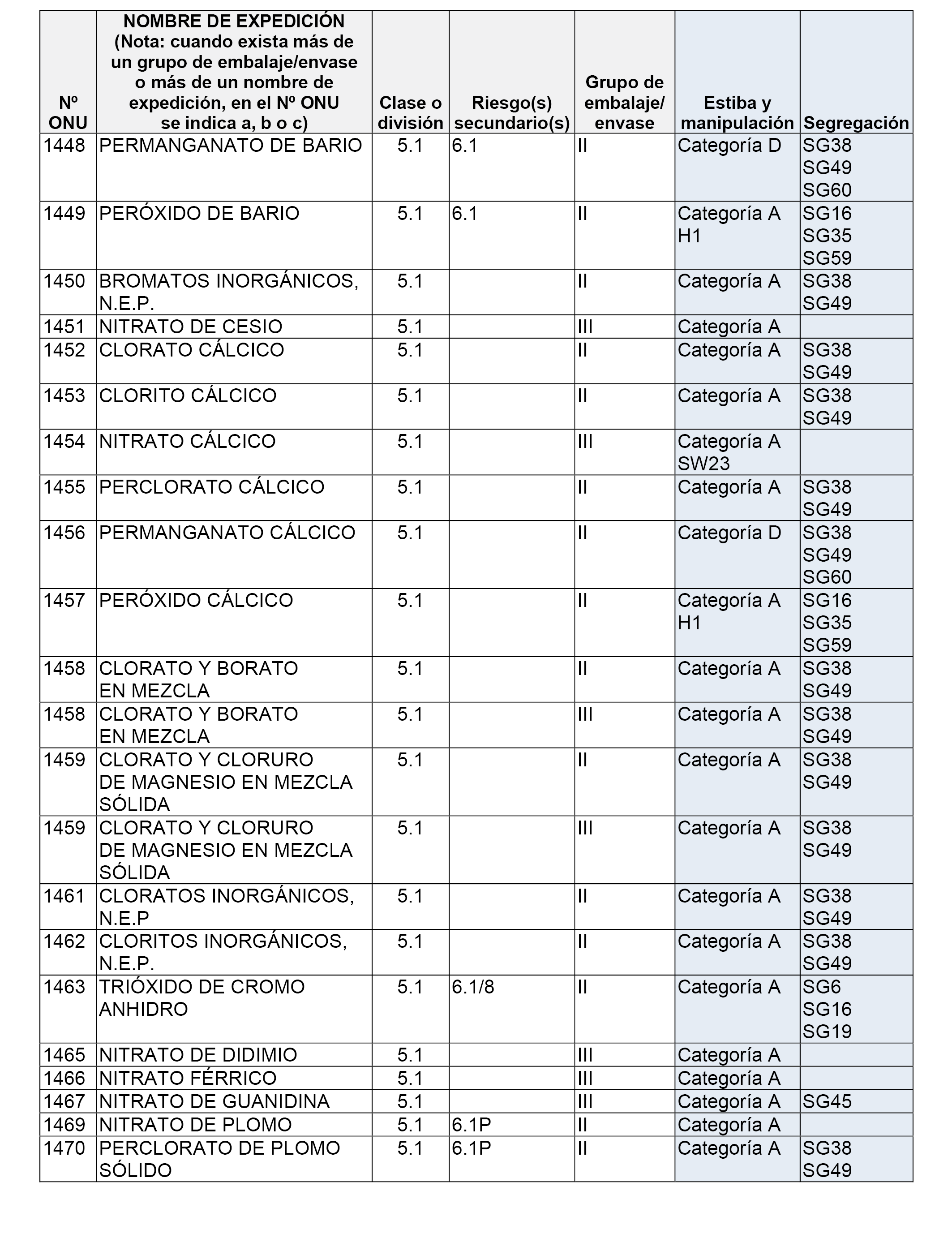 | Nº ONU | NOMBRE DE EXPEDICIÓN (Nota: cuando exista más de un grupo de embalaje/envase o más de un nombre de expedición, en el Nº ONU se indica a, b o c) | Clase o división | Riesgo(s) secundario(s) | Grupo de embalaje/ envase | Estiba y manipulación | Segregación |
|---|---|---|---|---|---|---|
| 1448 | PERMANGANATO DE BARIO | 5.1 | 6.1 | II | Categoría D | SG38 SG49 SG60 |
| 1449 | PERÓXIDO DE BARIO | 5.1 | 6.1 | II | Categoría A H1 | SG16 SG35 SG59 |
| 1450 | BROMATOS INORGÁNICOS, N.E.P. | 5.1 | | II | Categoría A | SG38 SG49 |
| 1451 | NITRATO DE CESIO | 5.1 | | III | Categoría A | |
| 1452 | CLORATO CÁLCICO | 5.1 | | II | Categoría A | SG38 SG49 |
| 1453 | CLORITO CÁLCICO | 5.1 | | II | Categoría A | SG38 SG49 |
| 1454 | NITRATO CÁLCICO | 5.1 | | III | Categoría A SW23 | |
| 1455 | PERCLORATO CÁLCICO | 5.1 | | II | Categoría A | SG38 SG49 |
| 1456 | PERMANGANATO CÁLCICO | 5.1 | | II | Categoría D | SG38 SG49 SG60 |
| 1457 | PERÓXIDO CÁLCICO | 5.1 | | II | Categoría A H1 | SG16 SG35 SG59 |
| 1458 | CLORATO Y BORATO EN MEZCLA | 5.1 | | II | Categoría A | SG38 SG49 |
| 1458 | CLORATO Y BORATO EN MEZCLA | 5.1 | | III | Categoría A | SG38 SG49 |
| 1459 | CLORATO Y CLORURO DE MAGNESIO EN MEZCLA SÓLIDA | 5.1 | | II | Categoría A | SG38 SG49 |
| 1459 | CLORATO Y CLORURO DE MAGNESIO EN MEZCLA SÓLIDA | 5.1 | | III | Categoría A | SG38 SG49 |
| 1461 | CLORATOS INORGÁNICOS, N.E.P | 5.1 | | II | Categoría A | SG38 SG49 |
| 1462 | CLORITOS INORGÁNICOS, N.E.P. | 5.1 | | II | Categoría A | SG38 SG49 |
| 1463 | TRIÓXIDO DE CROMO ANHIDRO | 5.1 | 6.1/8 | II | Categoría A | SG6 SG16 SG19 |
| 1465 | NITRATO DE DIDIMIO | 5.1 | | III | Categoría A | |
| 1466 | NITRATO FÉRRICO | 5.1 | | III | Categoría A | |
| 1467 | NITRATO DE GUANIDINA | 5.1 | | III | Categoría A | SG45 |
| 1469 | NITRATO DE PLOMO | 5.1 | 6.1P | II | Categoría A | |
| 1470 | PERCLORATO DE PLOMO SÓLIDO | 5.1 | 6.1P | II | Categoría A | SG38 SG49 |